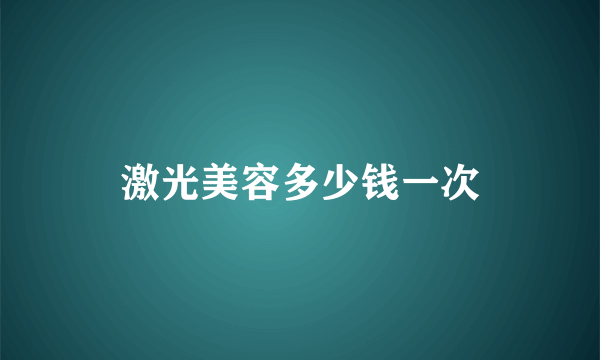 激光美容多少钱一次